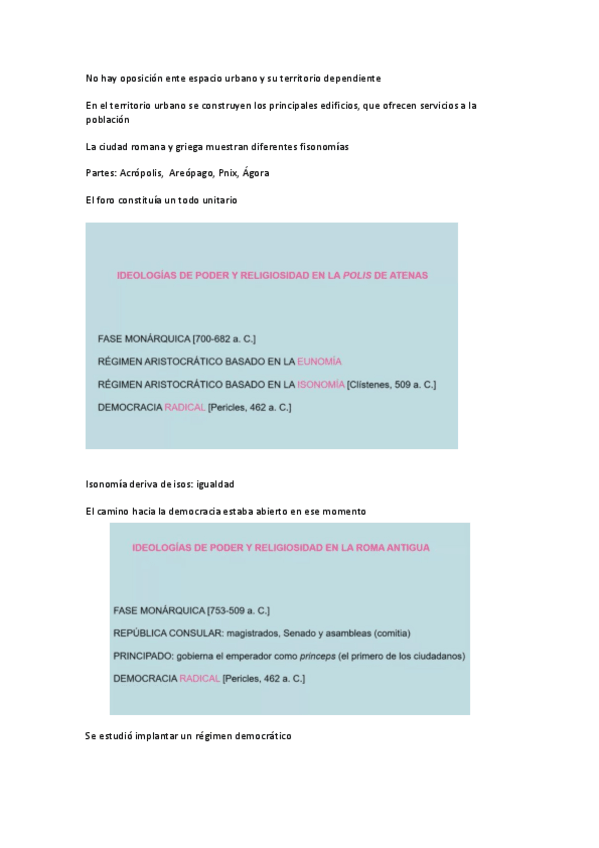 No hay oposición ente espacio urbano y su territorio dependiente

En el territorio urbano se construyen los principales edificios, que ofrecen servicios a la población

La ciudad romana y griega muestran diferentes fisonomías

Partes: Acrópolis, Areópago, Pnix, Ágora

El foro constituía un todo unitario

IDEOLOGÍAS DE PODER Y RELIGIOSIDAD EN LA POLIS DE ATENAS

FASE MONÁRQUICA [700-682 a. C.]

RÉGIMEN ARISTOCRÁTICO BASADO EN LA EUNOMÍA

RÉGIMEN ARISTOCRÁTICO BASADO EN LA ISONOMÍA [Clístenes, 509 a. C.]

DEMOCRACIA RADICAL [Pericles, 462 a. C.]

Isonomía deriva de isos: igualdad

El camino hacia la democracia estaba abierto en ese momento

IDEOLOGÍAS DE PODER Y RELIGIOSIDAD EN LA ROMA ANTIGUA

FASE MONÁRQUICA [753-509 a. C.]

REPÚBLICA CONSULAR: magistrados, Senado y asambleas (comitia)

PRINCIPADO: gobierna el emperador como princeps (el primero de los ciudadanos)

DEMOCRACIA RADICAL [Pericles, 462 a. C.]

Se estudió implantar un régimen democrático